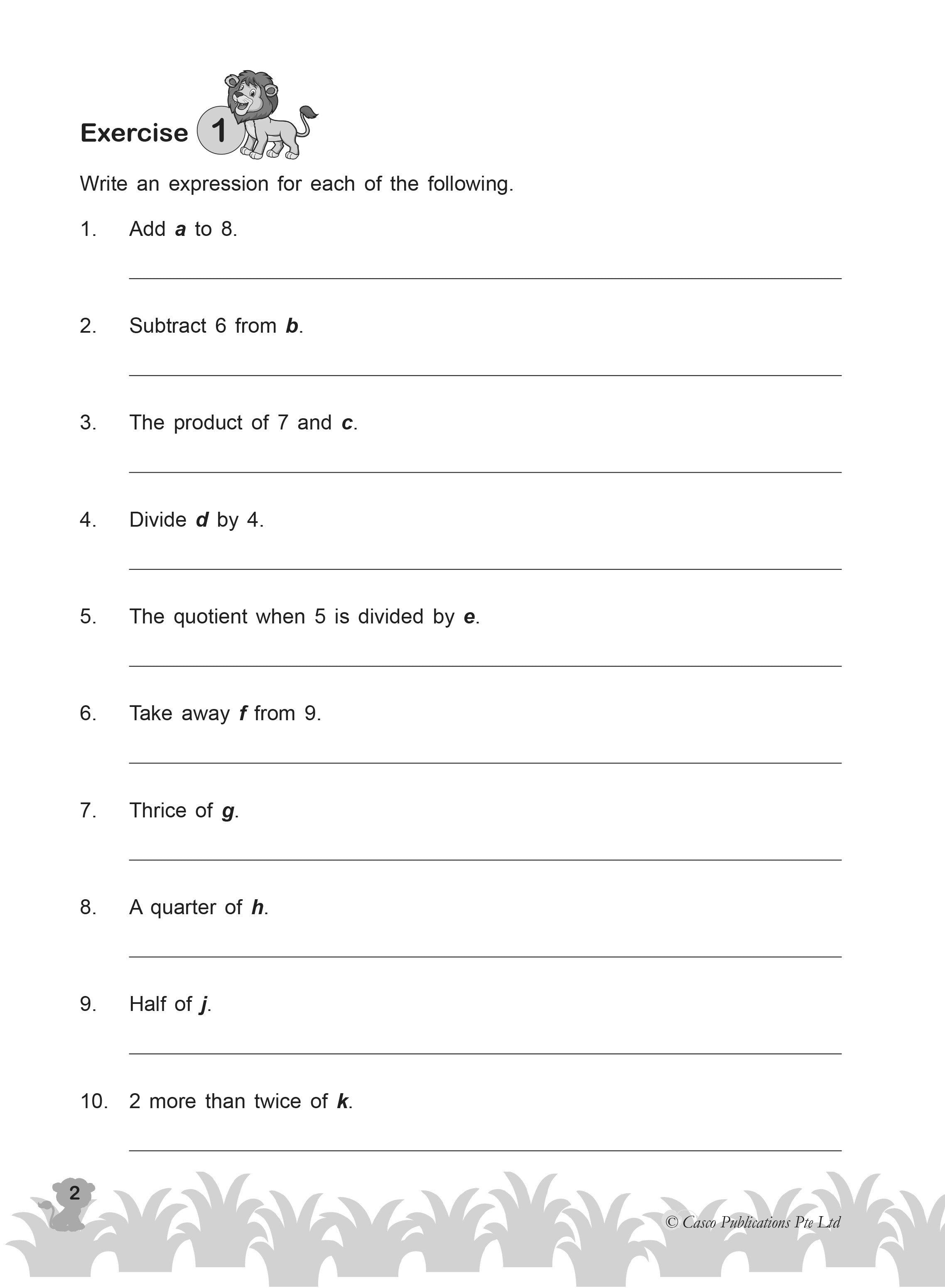 Exercise 1

Write an expression for each of the following.

1. Add a to 8.

____

2. Subtract 6 from b.

____

3. The product of 7 and c.

____

4. Divide d by 4.

____

5. The quotient when 5 is divided by e.

____

6. Take away f from 9.

____

7. Thrice of g.

____

8. A quarter of h.

____

9. Half of j.

____

10. 2 more than twice of k.

____

2

© Casco Publications Pte Ltd